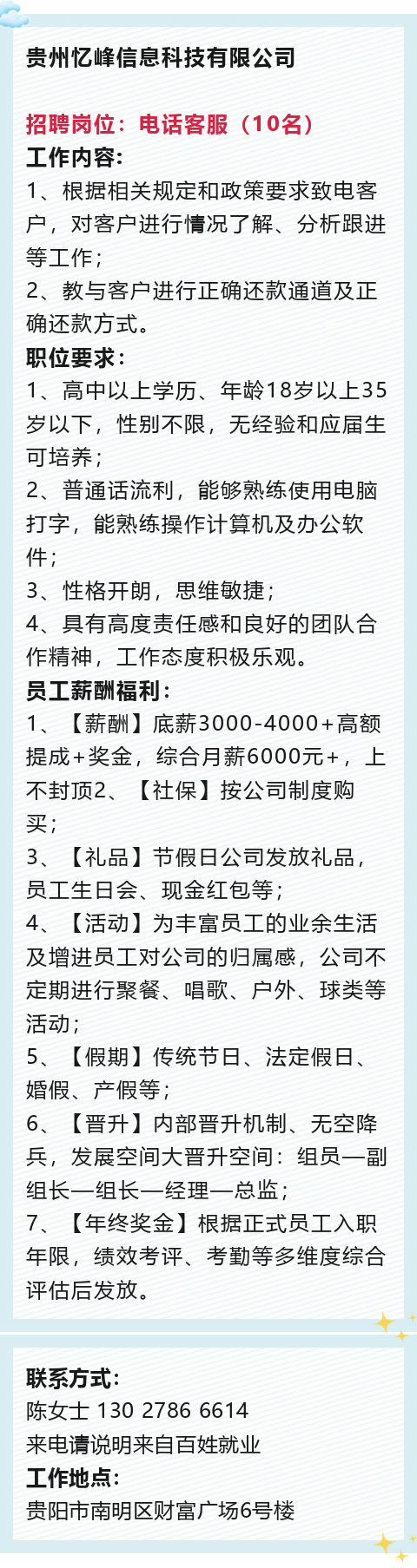 贵州忆峰信息科技有限公司

招聘岗位：电话客服（10名）
工作内容：
1、根据相关规定和政策要求致电客户，对客户进行情况了解、分析跟进等工作；
2、教与客户进行正确还款通道及正确还款方式。
职位要求：
1、高中以上学历、年龄18岁以上35岁以下，性别不限，无经验和应届生可培养；
2、普通话流利，能够熟练使用电脑打字，能熟练操作计算机及办公软件；
3、性格开朗，思维敏捷；
4、具有高度责任感和良好的团队合作精神，工作态度积极乐观。
员工薪酬福利：
1、【薪酬】底薪3000-4000+高额提成+奖金，综合月薪6000元+，上不封顶2、【社保】按公司制度购买；
3、【礼品】节假日公司发放礼品，员工生日会、现金红包等；
4、【活动】为丰富员工的业余生活及增进员工对公司的归属感，公司不定期进行聚餐、唱歌、户外、球类等活动；
5、【假期】传统节日、法定假日、婚假、产假等；
6、【晋升】内部晋升机制、无空降兵，发展空间大晋升空间：组员—副组长—组长—经理—总监；
7、【年终奖金】根据正式员工入职年限，绩效考评、考勤等多维度综合评估后发放。

联系方式：
陈女士 130 2786 6614
来电请说明来自百姓就业
工作地点：
贵阳市南明区财富广场6号楼